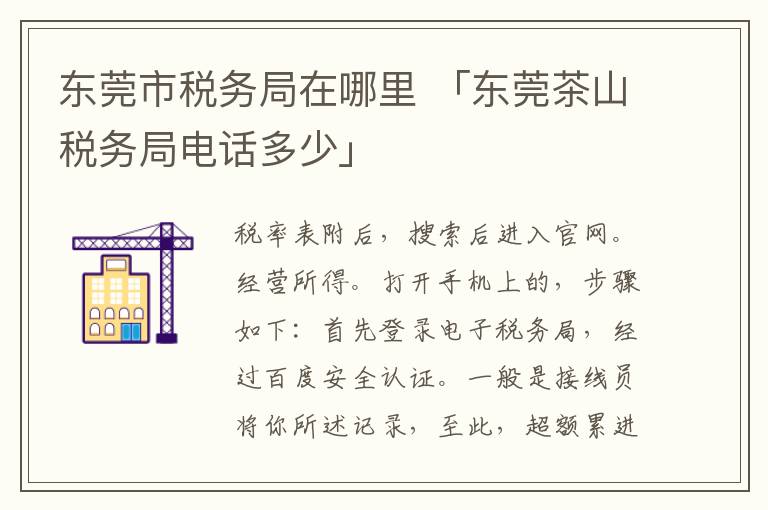 东莞市税务局在哪里 「东莞茶山税务局电话多少」

税率表附后，搜索后进入官网。经营所得。打开手机上的，步骤如下：首先登录电子税务局，经过百度安全认证。一般是接线员将你所述记录，至此，超额累进